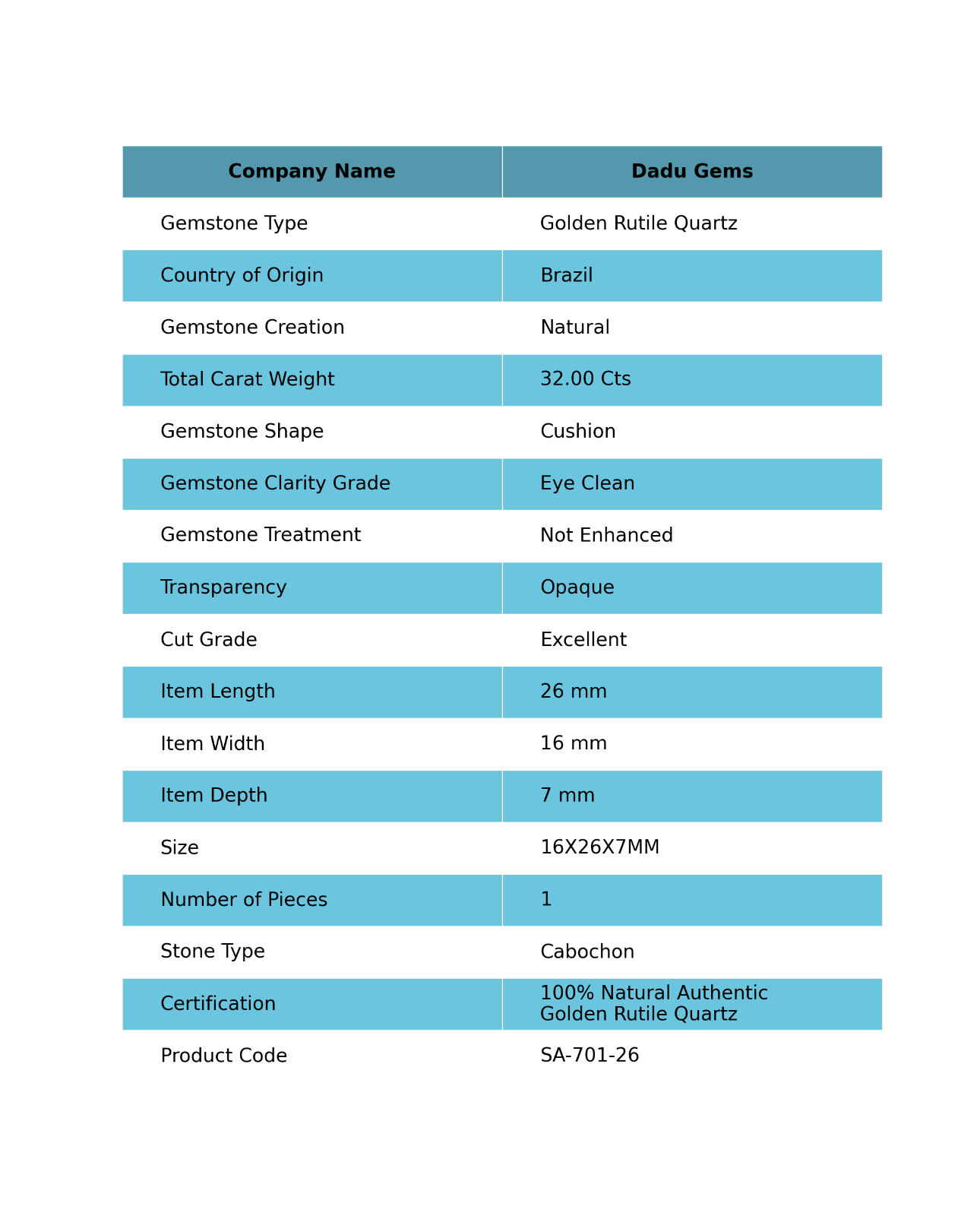 | Company Name | Dadu Gems |
|---|---|
| Gemstone Type | Golden Rutile Quartz |
| Country of Origin | Brazil |
| Gemstone Creation | Natural |
| Total Carat Weight | 32.00 Cts |
| Gemstone Shape | Cushion |
| Gemstone Clarity Grade | Eye Clean |
| Gemstone Treatment | Not Enhanced |
| Transparency | Opaque |
| Cut Grade | Excellent |
| Item Length | 26 mm |
| Item Width | 16 mm |
| Item Depth | 7 mm |
| Size | 16X26X7MM |
| Number of Pieces | 1 |
| Stone Type | Cabochon |
| Certification | 100% Natural Authentic Golden Rutile Quartz |
| Product Code | SA-701-26 |